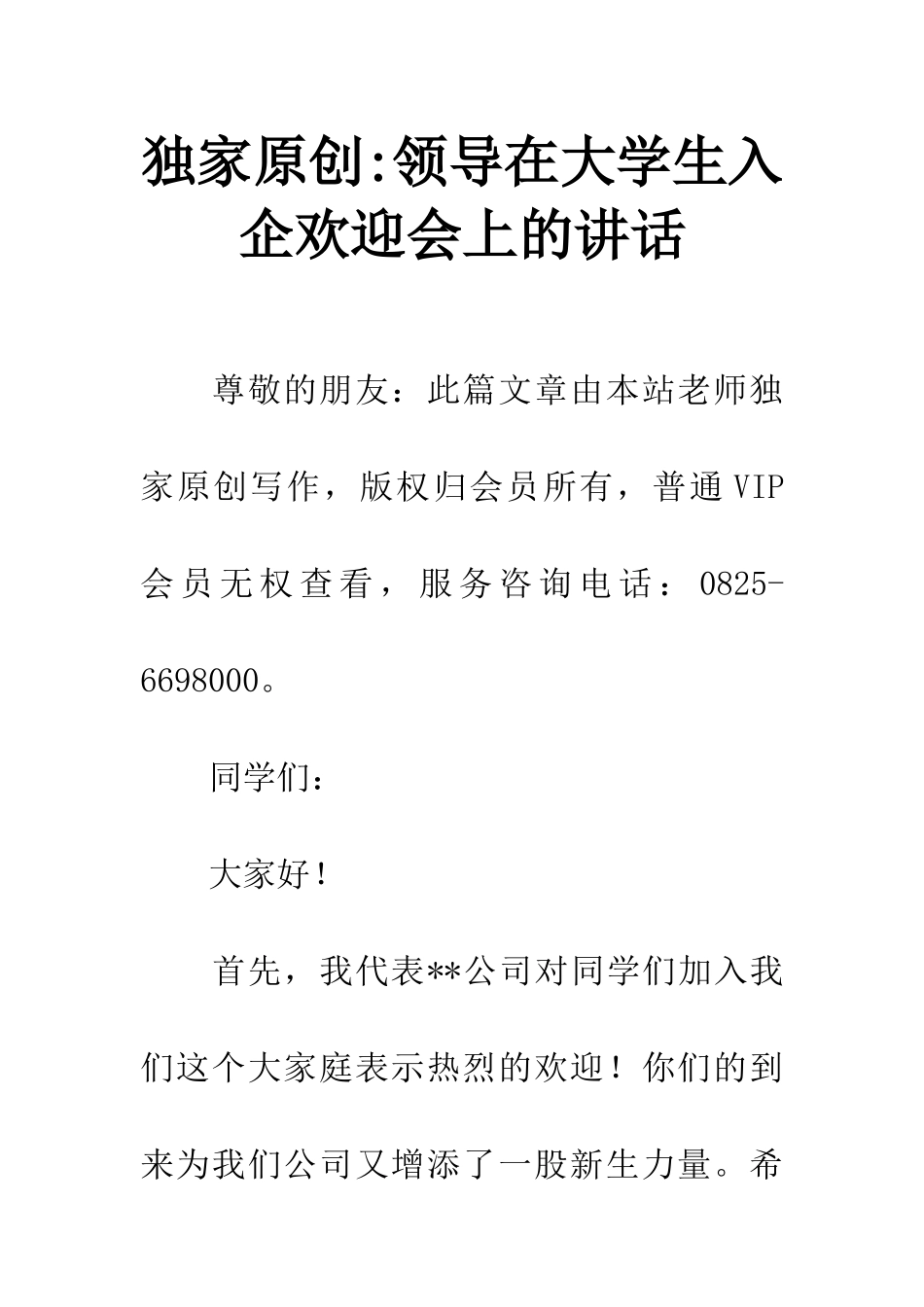 独家原创:领导在大学生入企欢迎会上的讲话

尊敬的朋友：此篇文章由本站老师独家原创写作，版权归会员所有，普通VIP会员无权查看，服务咨询电话：0825-6698000。

同学们：

大家好！

首先，我代表**公司对同学们加入我们这个大家庭表示热烈的欢迎！你们的到来为我们公司又增添了一股新生力量。希